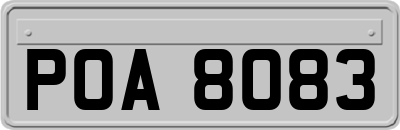 POA 8083